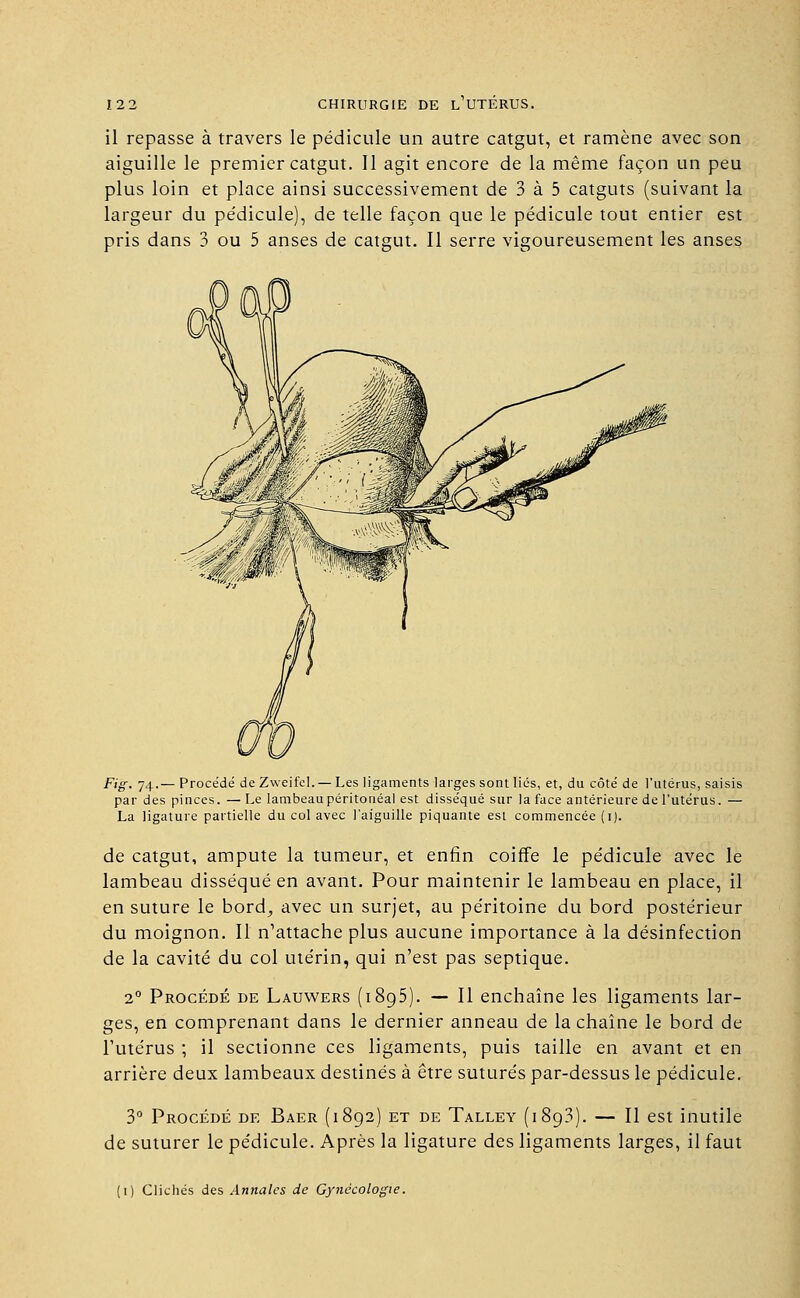 122 CHIRURGIE DE L'UTÉRUS.

il repasse à travers le pédicule un autre catgut, et ramène avec son aiguille le premier catgut. Il agit encore de la même façon un peu plus loin et place ainsi successivement de 3 à 5 catguts (suivant la largeur du pédicule), de telle façon que le pédicule tout entier est pris dans 3 ou 5 anses de catgut. Il serre vigoureusement les anses

Fig. 74.— Procédé de Zweifel.— Les ligaments larges sont liés, et, du côté de l'utérus, saisis par des pinces. — Le lambeau péritonéal est disséqué sur la face antérieure de l'utérus. — La ligature partielle du col avec l'aiguille piquante est commencée (1).

de catgut, ampute la tumeur, et enfin coiffe le pédicule avec le lambeau disséqué en avant. Pour maintenir le lambeau en place, il en suture le bord, avec un surjet, au péritoine du bord postérieur du moignon. Il n'attache plus aucune importance à la désinfection de la cavité du col utérin, qui n'est pas septique.

2° Procédé de Lauwers (1895). — Il enchaîne les ligaments larges, en comprenant dans le dernier anneau de la chaîne le bord de l'utérus ; il sectionne ces ligaments, puis taille en avant et en arrière deux lambeaux destinés à être suturés par-dessus le pédicule.

3° Procédé de Baer (1892) et de Talley (1893). — Il est inutile de suturer le pédicule. Après la ligature des ligaments larges, il faut

(1) Clichés des Annales de Gynécologie.